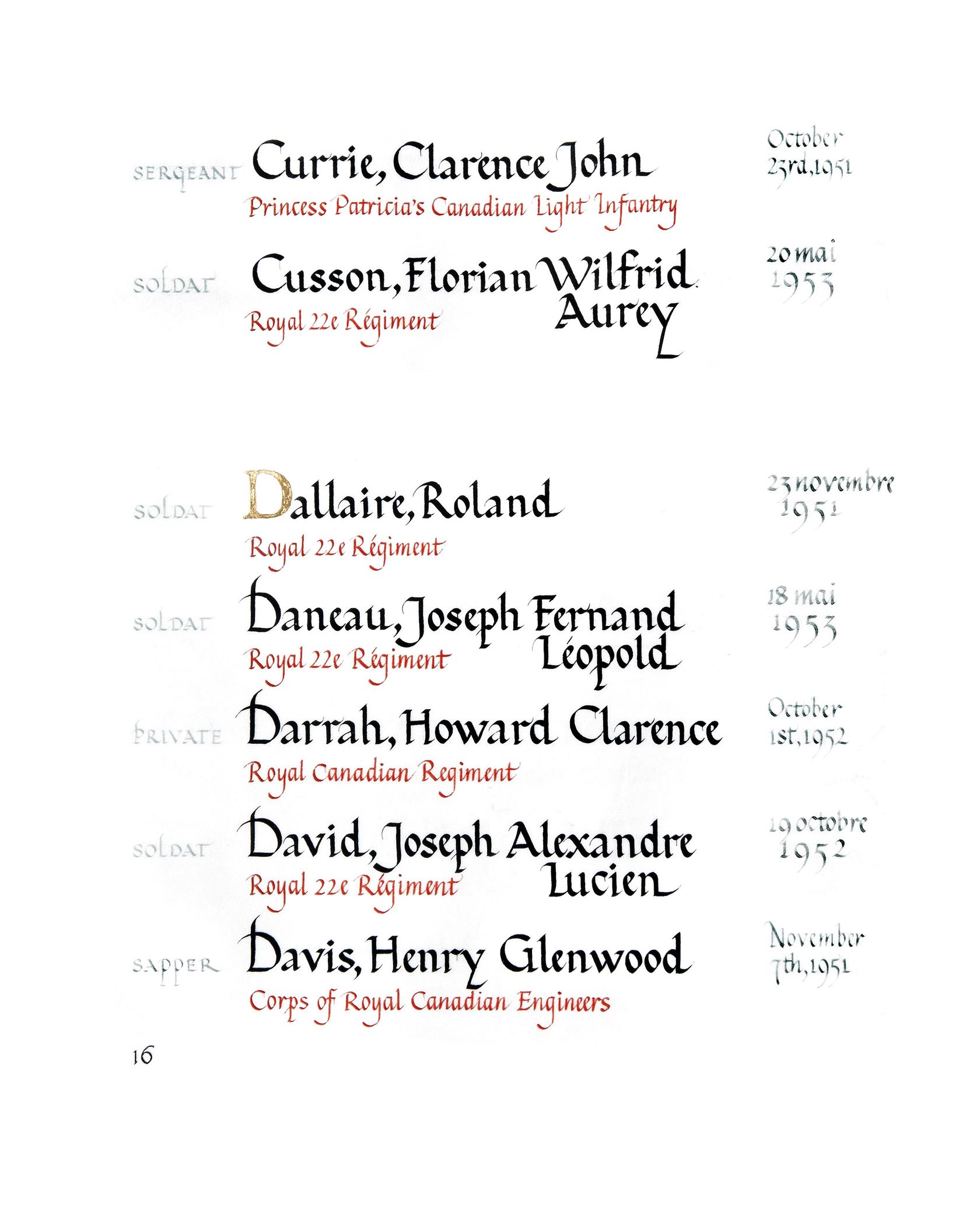 SERGEANT Currie, Clarence John
Princess Patricia's Canadian Light Infantry
October 23rd, 1951

SOLDAT Cusson, Florian Wilfrid Aurey
Royal 22e Régiment
20 mai 1953

SOLDAT Dallaire, Roland
Royal 22e Régiment
23 novembre 1951

SOLDAT Daneau, Joseph Fernand Léopold
Royal 22e Régiment
18 mai 1953

PRIVATE Darrah, Howard Clarence
Royal Canadian Regiment
October 1st, 1952

SOLDAT David, Joseph Alexandre Lucien
Royal 22e Régiment
19 octobre 1952

SAPPER Davis, Henry Glenwood
Corps of Royal Canadian Engineers
November 7th, 1951

16